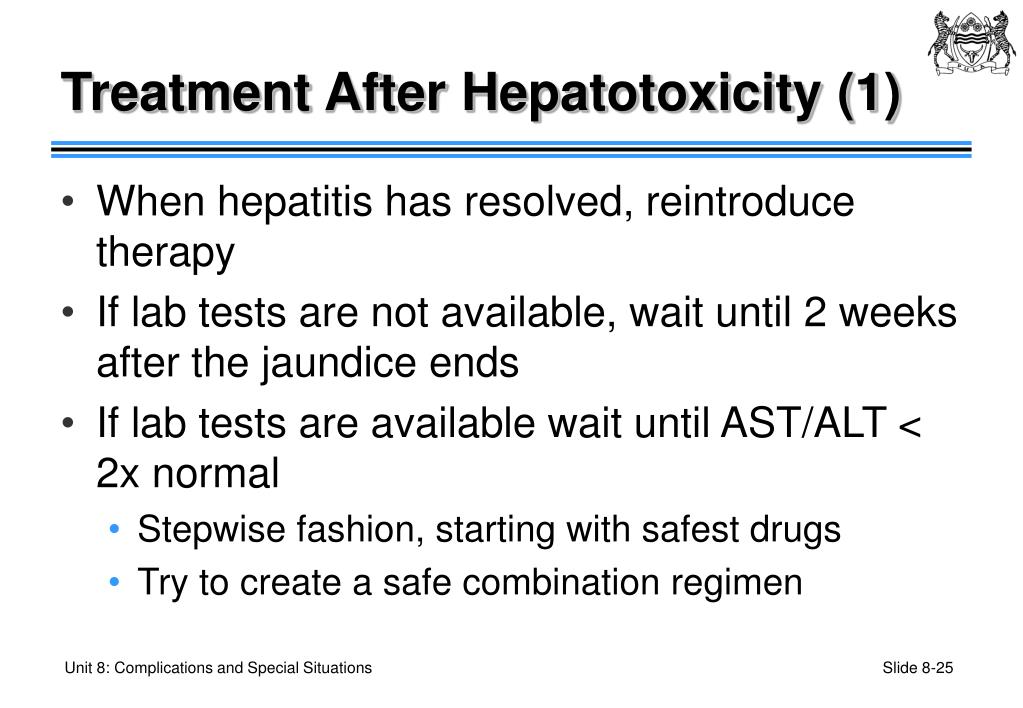 Treatment After Hepatotoxicity (1)

• When hepatitis has resolved, reintroduce therapy

• If lab tests are not available, wait until 2 weeks after the jaundice ends

• If lab tests are available wait until AST/ALT < 2x normal

• Stepwise fashion, starting with safest drugs

• Try to create a safe combination regimen

Unit 8: Complications and Special Situations

Slide 8-25